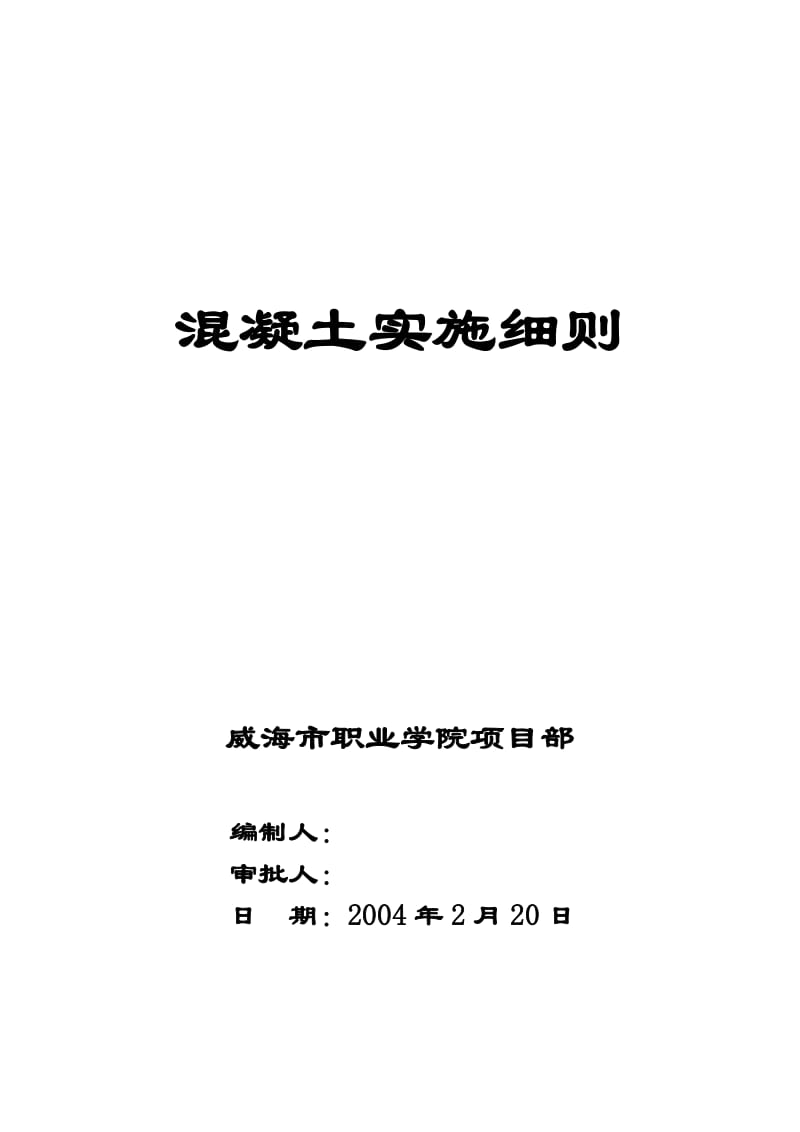 混凝土实施细则

威海市职业学院项目部

编制人：
审批人：
日　期：2004年2月20日